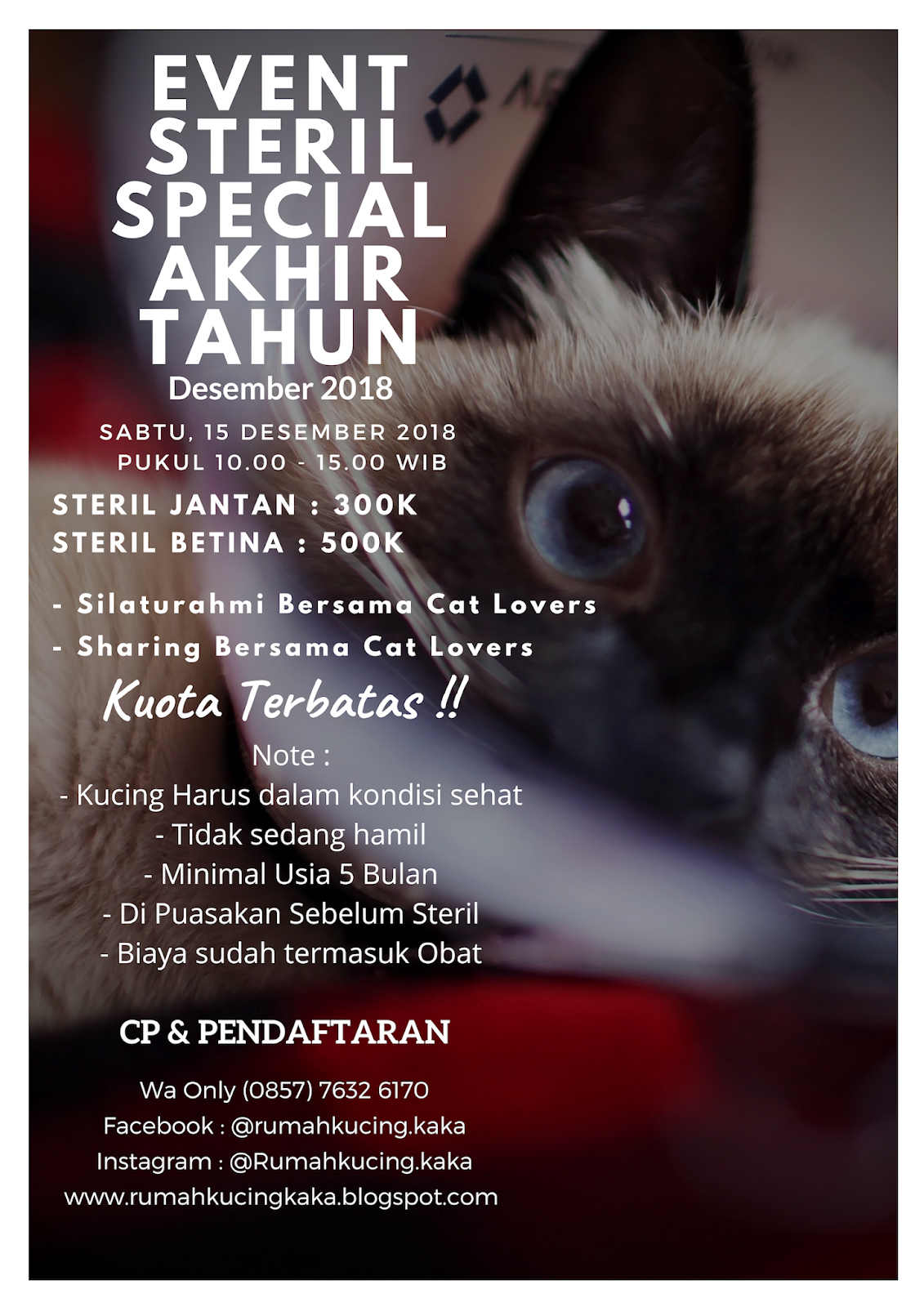 EVENT STERIL SPECIAL AKHIR TAHUN
Desember 2018

SABTU, 15 DESEMBER 2018
PUKUL 10.00 - 15.00 WIB

STERIL JANTAN : 300K
STERIL BETINA : 500K

- Silaturahmi Bersama Cat Lovers
- Sharing Bersama Cat Lovers

Kuota Terbatas !!

Note :
- Kucing Harus dalam kondisi sehat
- Tidak sedang hamil
- Minimal Usia 5 Bulan
- Di Puasakan Sebelum Steril
- Biaya sudah termasuk Obat

CP & PENDAFTARAN

Wa Only (0857) 7632 6170
Facebook : @rumahkucing.kaka
Instagram : @Rumahkucing.kaka
www.rumahkucingkaka.blogspot.com